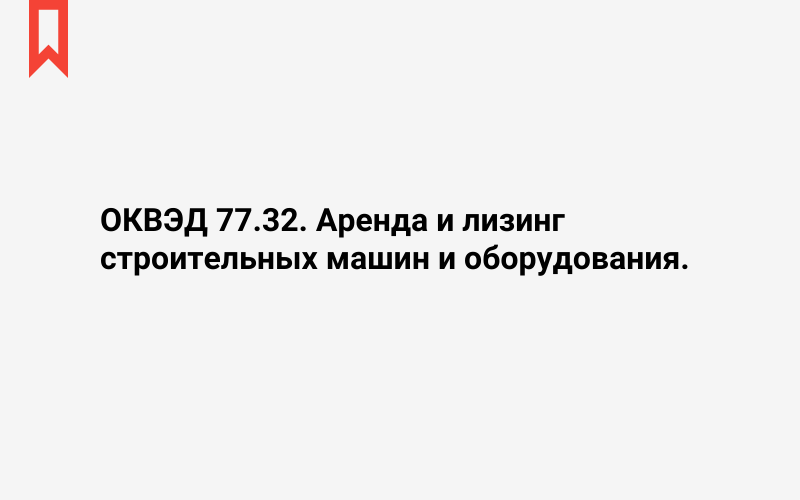 ОКВЭД 77.32. Аренда и лизинг строительных машин и оборудования.